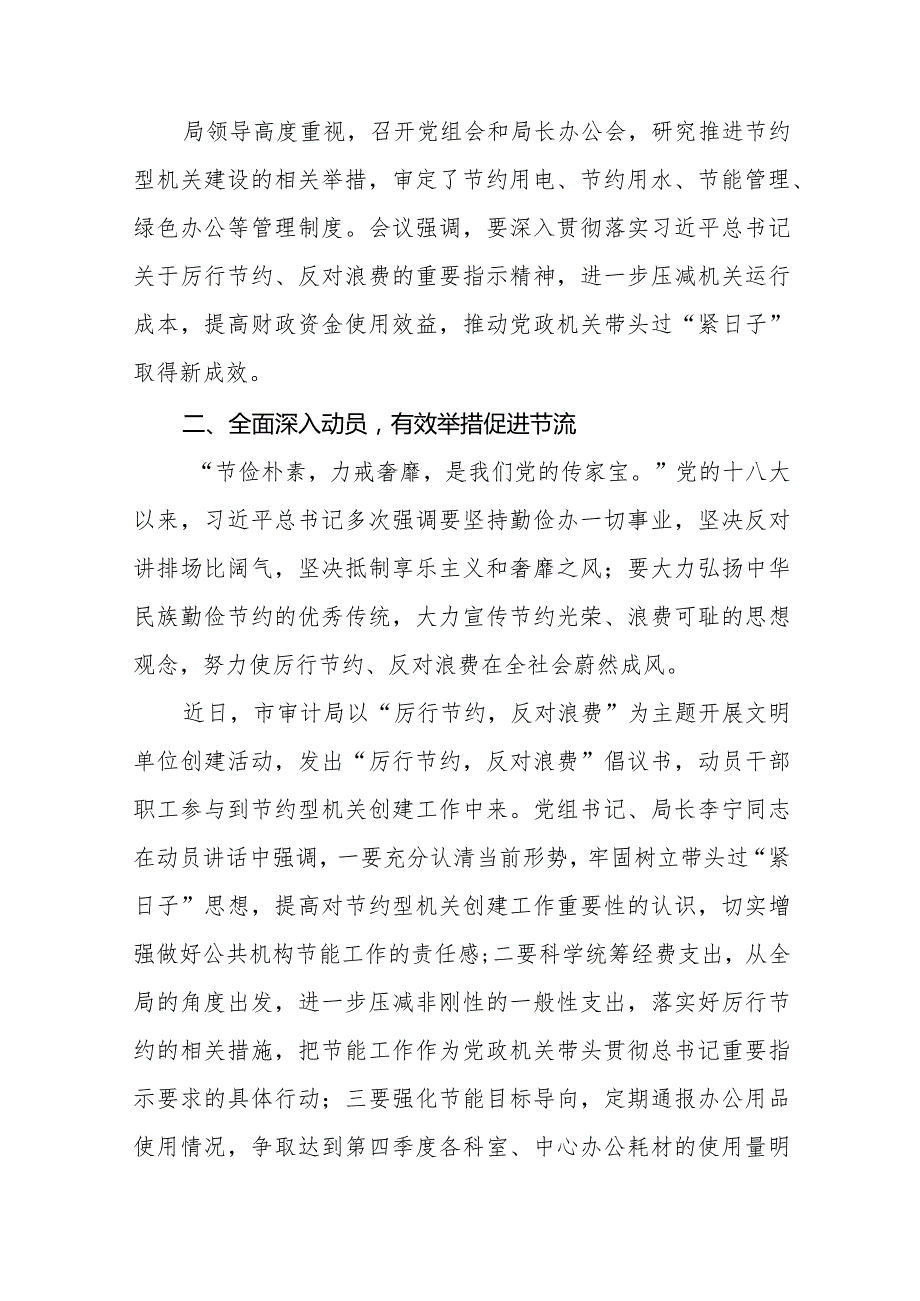 局领导高度重视，召开党组会和局长办公会，研究推进节约型机关建设的相关举措，审定了节约用电、节约用水、节能管理、绿色办公等管理制度。会议强调，要深入贯彻落实习近平总书记关于厉行节约、反对浪费的重要指示精神，进一步压减机关运行成本，提高财政资金使用效益，推动党政机关带头过“紧日子”取得新成效。

二、全面深入动员，有效举措促进节流

“节俭朴素，力戒奢靡，是我们党的传家宝。”党的十八大以来，习近平总书记多次强调要坚持勤俭办一切事业，坚决反对讲排场比阔气，坚决抵制享乐主义和奢靡之风；要大力弘扬中华民族勤俭节约的优秀传统，大力宣传节约光荣、浪费可耻的思想观念，努力使厉行节约、反对浪费在全社会蔚然成风。

近日，市审计局以“厉行节约，反对浪费”为主题开展文明单位创建活动，发出“厉行节约，反对浪费”倡议书，动员干部职工参与到节约型机关创建工作中来。党组书记、局长李宁同志在动员讲话中强调，一要充分认清当前形势，牢固树立带头过“紧日子”思想，提高对节约型机关创建工作重要性的认识，切实增强做好公共机构节能工作的责任感;二要科学统筹经费支出，从全局的角度出发，进一步压减非刚性的一般性支出，落实好厉行节约的相关措施，把节能工作作为党政机关带头贯彻总书记重要指示要求的具体行动；三要强化节能目标导向，定期通报办公用品使用情况，争取达到第四季度各科室、中心办公耗材的使用量明